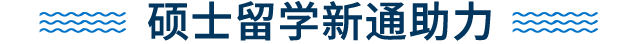 硕士留学新通助力